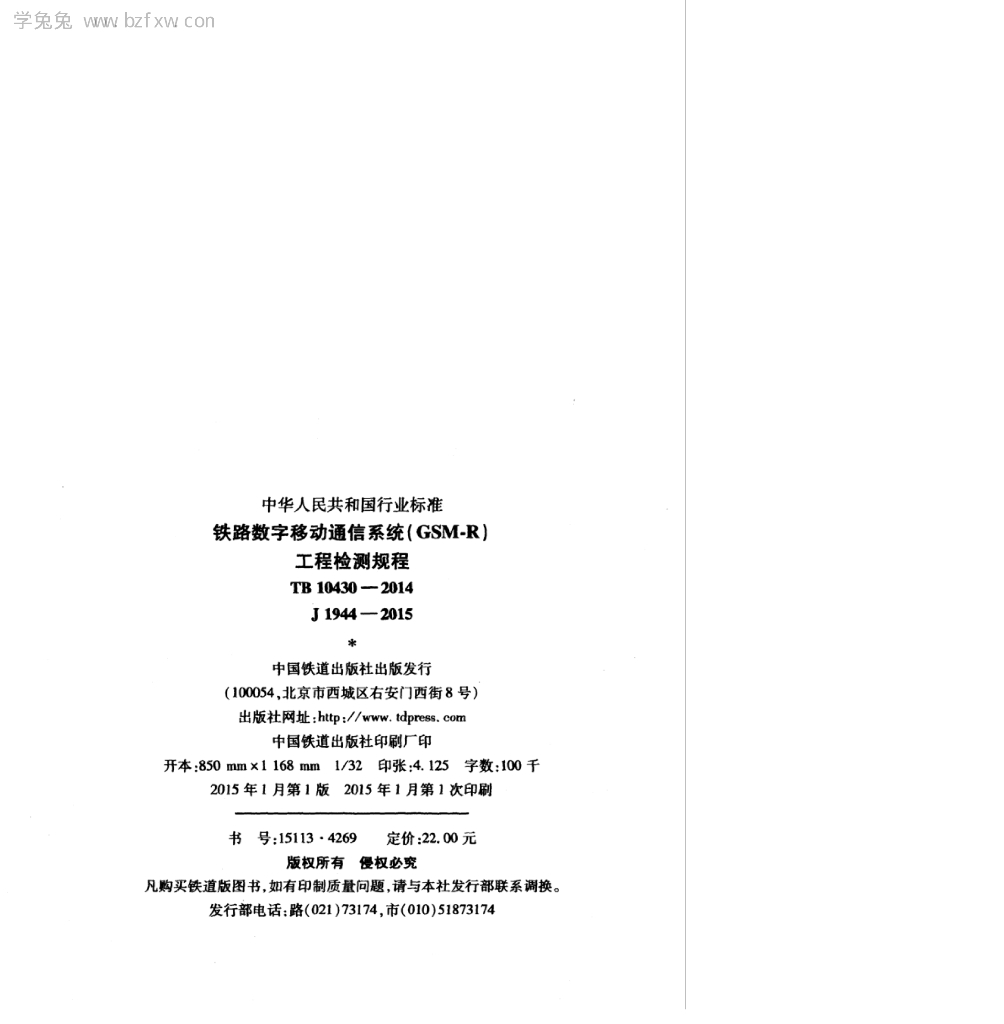 学兔兔 www.bzfxw.com

中华人民共和国行业标准
铁路数字移动通信系统(GSM-R)
工程检测规程
TB 10430—2014
J 1944—2015
*
中国铁道出版社出版发行
(100054,北京市西城区右安门西街8号)
出版社网址:http://www.tdpress.com
中国铁道出版社印刷厂印
开本:850 mm×1 168 mm 1/32 印张:4.125 字数:100千
2015年1月第1版 2015年1月第1次印刷

书 号:15113·4269 定价:22.00元
版权所有 侵权必究
凡购买铁道版图书,如有印制质量问题,请与本社发行部联系调换。
发行部电话:路(021)73174,市(010)51873174